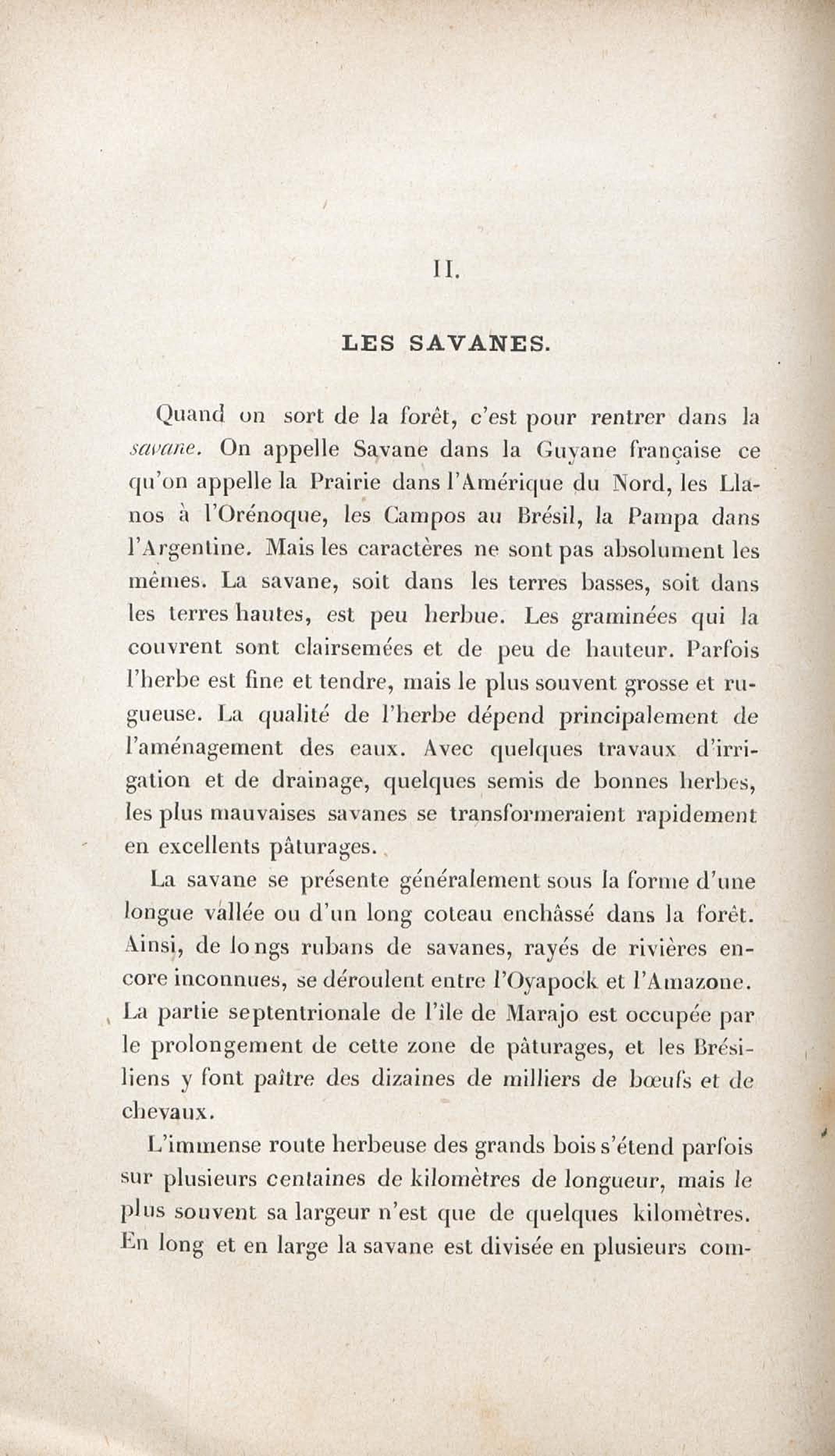 II.

LES SAVANES.

Quand on sort de la forêt, c'est pour rentrer dans la savane. On appelle Savane dans la Guyane française ce qu'on appelle la Prairie dans l'Amérique du Nord, les Llanos à l'Orénoque, les Campos au Brésil, la Pampa dans l'Argentine. Mais les caractères ne sont pas absolument les mêmes. La savane, soit dans les terres basses, soit dans les terres hautes, est peu herbue. Les graminées qui la couvrent sont clairsemées et de peu de hauteur. Parfois l'herbe est fine et tendre, mais le plus souvent grosse et rugueuse. La qualité de l'herbe dépend principalement de l'aménagement des eaux. Avec quelques travaux d'irrigation et de drainage, quelques semis de bonnes herbes, les plus mauvaises savanes se transformeraient rapidement en excellents pâturages.

La savane se présente généralement sous la forme d'une longue vallée ou d'un long coteau enchâssé dans la forêt. Ainsi, de longs rubans de savanes, rayés de rivières encore inconnues, se déroulent entre l'Oyapock et l'Amazone. La partie septentrionale de l'île de Marajo est occupée par le prolongement de cette zone de pâturages, et les Brésiliens y font paître des dizaines de milliers de bœufs et de chevaux.

L'immense route herbeuse des grands bois s'étend parfois sur plusieurs centaines de kilomètres de longueur, mais le plus souvent sa largeur n'est que de quelques kilomètres. En long et en large la savane est divisée en plusieurs com-